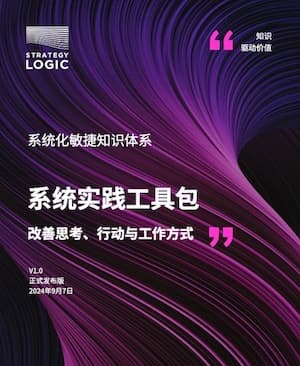 STRATEGY
LOGIC

“ 知识
驱动价值

系统化敏捷知识体系

系统实践工具包

改善思考、行动与工作方式 ”

V1.0
正式发布版
2024年9月7日